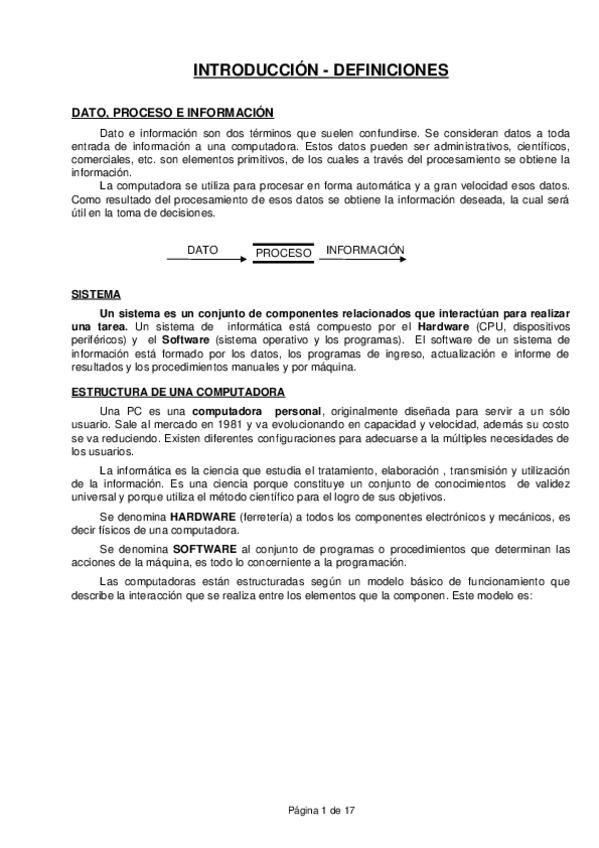 INTRODUCCIÓN - DEFINICIONES

DATO, PROCESO E INFORMACIÓN

Dato e información son dos términos que suelen confundirse. Se consideran datos a toda entrada de información a una computadora. Estos datos pueden ser administrativos, científicos, comerciales, etc. son elementos primitivos, de los cuales a través del procesamiento se obtiene la información.

La computadora se utiliza para procesar en forma automática y a gran velocidad esos datos. Como resultado del procesamiento de esos datos se obtiene la información deseada, la cual será útil en la toma de decisiones.

DATO PROCESO INFORMACIÓN

SISTEMA

Un sistema es un conjunto de componentes relacionados que interactúan para realizar una tarea. Un sistema de informática está compuesto por el Hardware (CPU, dispositivos periféricos) y el Software (sistema operativo y los programas). El software de un sistema de información está formado por los datos, los programas de ingreso, actualización e informe de resultados y los procedimientos manuales y por máquina.

ESTRUCTURA DE UNA COMPUTADORA

Una PC es una computadora personal, originalmente diseñada para servir a un sólo usuario. Sale al mercado en 1981 y va evolucionando en capacidad y velocidad, además su costo se va reduciendo. Existen diferentes configuraciones para adecuarse a la múltiples necesidades de los usuarios.

La informática es la ciencia que estudia el tratamiento, elaboración , transmisión y utilización de la información. Es una ciencia porque constituye un conjunto de conocimientos de validez universal y porque utiliza el método científico para el logro de sus objetivos.

Se denomina HARDWARE (ferretería) a todos los componentes electrónicos y mecánicos, es decir físicos de una computadora.

Se denomina SOFTWARE al conjunto de programas o procedimientos que determinan las acciones de la máquina, es todo lo concerniente a la programación.

Las computadoras están estructuradas según un modelo básico de funcionamiento que describe la interacción que se realiza entre los elementos que la componen. Este modelo es:

Página 1 de 17